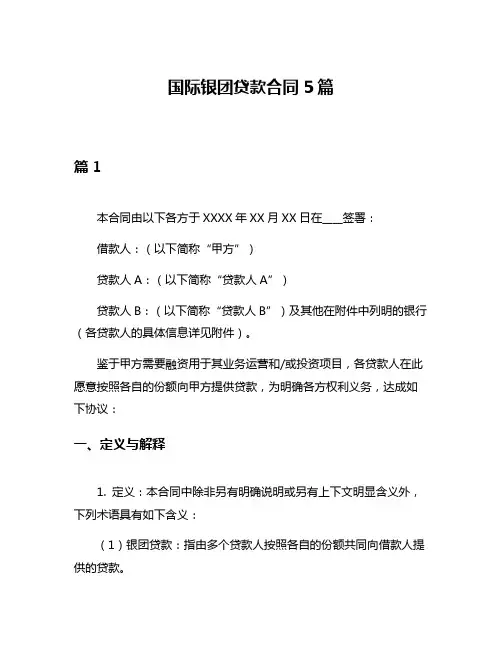 国际银团贷款合同 5 篇

篇 1

本合同由以下各方于 XXXX 年 XX 月 XX 日在___签署：

借款人：（以下简称“甲方”）

贷款人 A：（以下简称“贷款人 A”）

贷款人 B：（以下简称“贷款人 B”）及其他在附件中列明的银行（各贷款人的具体信息详见附件）。

鉴于甲方需要融资用于其业务运营和/或投资项目，各贷款人在此愿意按照各自的份额向甲方提供贷款，为明确各方权利义务，达成如下协议：

一、定义与解释

1. 定义：本合同中除非另有明确说明或另有上下文明显含义外，下列术语具有如下含义：

（1）银团贷款：指由多个贷款人按照各自的份额共同向借款人提供的贷款。